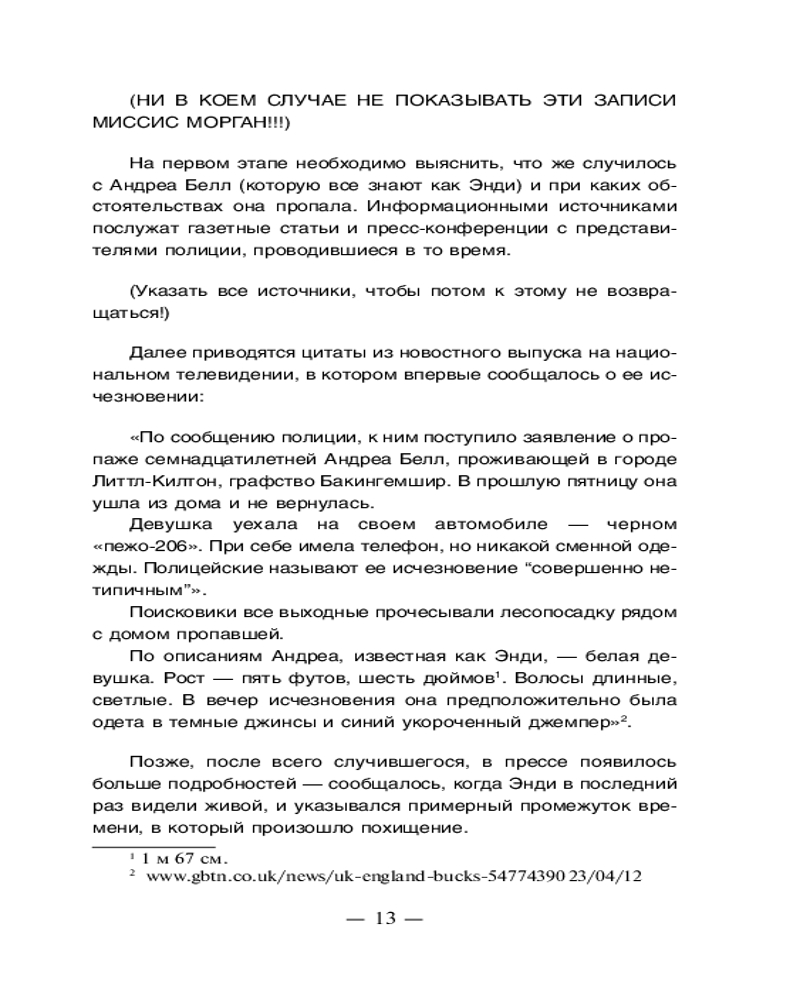 (НИ В КОЕМ СЛУЧАЕ НЕ ПОКАЗЫВАТЬ ЭТИ ЗАПИСИ МИССИС МОРГАН!!!)

На первом этапе необходимо выяснить, что же случилось с Андреа Белл (которую все знают как Энди) и при каких обстоятельствах она пропала. Информационными источниками послужат газетные статьи и пресс-конференции с представителями полиции, проводившиеся в то время.

(Указать все источники, чтобы потом к этому не возвращаться!)

Далее приводятся цитаты из новостного выпуска на национальном телевидении, в котором впервые сообщалось о ее исчезновении:

«По сообщению полиции, к ним поступило заявление о пропаже семнадцатилетней Андреа Белл, проживающей в городе Литтл-Килтон, графство Бакингемшир. В прошлую пятницу она ушла из дома и не вернулась.

Девушка уехала на своем автомобиле — черном «пежо-206». При себе имела телефон, но никакой сменной одежды. Полицейские называют ее исчезновение “совершенно нетипичным”».

Поисковики все выходные прочесывали лесопосадку рядом с домом пропавшей.

По описаниям Андреа, известная как Энди, — белая девушка. Рост — пять футов, шесть дюймов$^1$. Волосы длинные, светлые. В вечер исчезновения она предположительно была одета в темные джинсы и синий укороченный джемпер»$^2$.

Позже, после всего случившегося, в прессе появилось больше подробностей — сообщалось, когда Энди в последний раз видели живой, и указывался примерный промежуток времени, в который произошло похищение.

$^1$ 1 м 67 см.
$^2$ www.gbtn.co.uk/news/uk-england-bucks-54774390 23/04/12

— 13 —